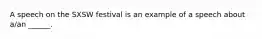 A speech on the SXSW festival is an example of a speech about a/an _____.